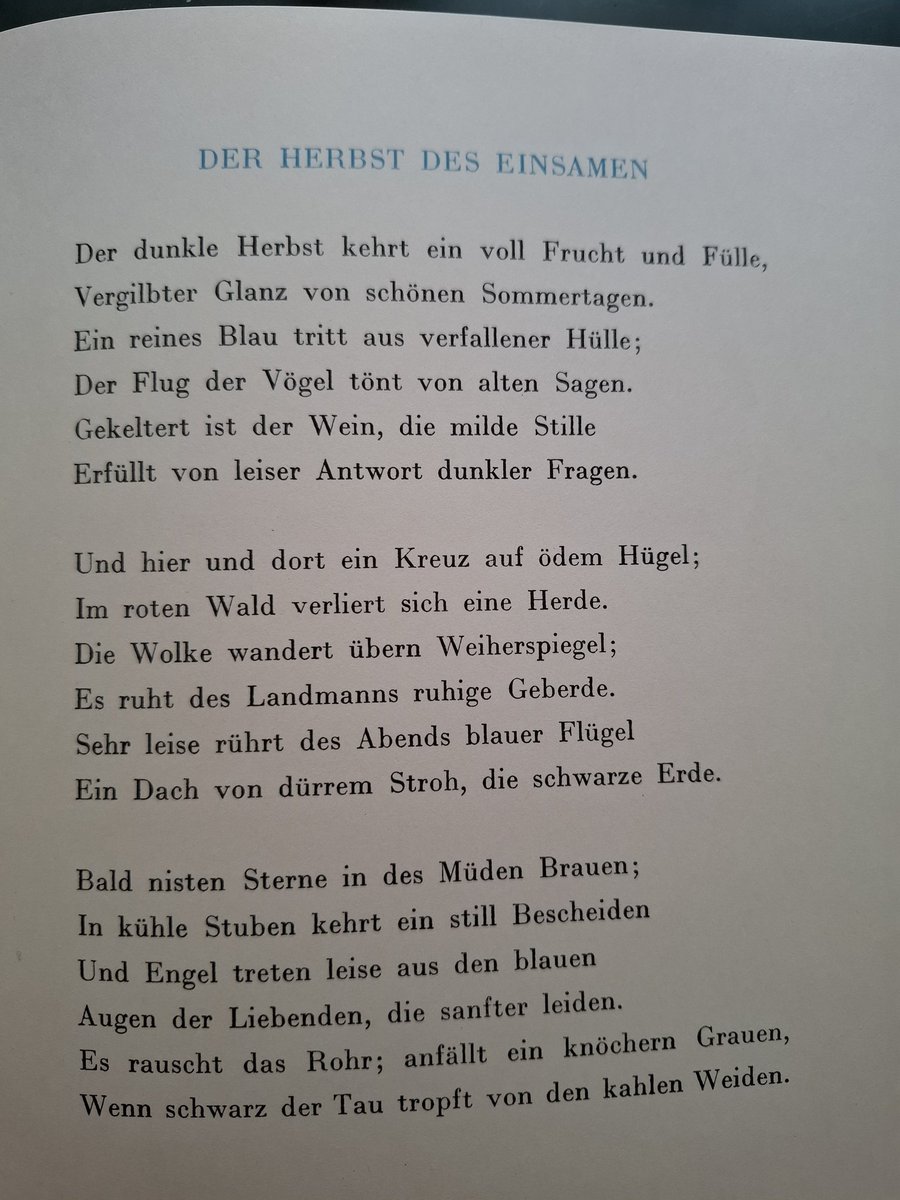 DER HERBST DES EINSAMEN

Der dunkle Herbst kehrt ein voll Frucht und Fülle,
Vergilbter Glanz von schönen Sommertagen.
Ein reines Blau tritt aus verfallener Hülle;
Der Flug der Vögel tönt von alten Sagen.
Gekeltert ist der Wein, die milde Stille
Erfüllt von leiser Antwort dunkler Fragen.

Und hier und dort ein Kreuz auf ödem Hügel;
Im roten Wald verliert sich eine Herde.
Die Wolke wandert übern Weiherspiegel;
Es ruht des Landmanns ruhige Geberde.
Sehr leise rührt des Abends blauer Flügel
Ein Dach von dürrem Stroh, die schwarze Erde.

Bald nisten Sterne in des Müden Brauen;
In kühle Stuben kehrt ein still Bescheiden
Und Engel treten leise aus den blauen
Augen der Liebenden, die sanfter leiden.
Es rauscht das Rohr; anfällt ein knöchern Grauen,
Wenn schwarz der Tau tropft von den kahlen Weiden.